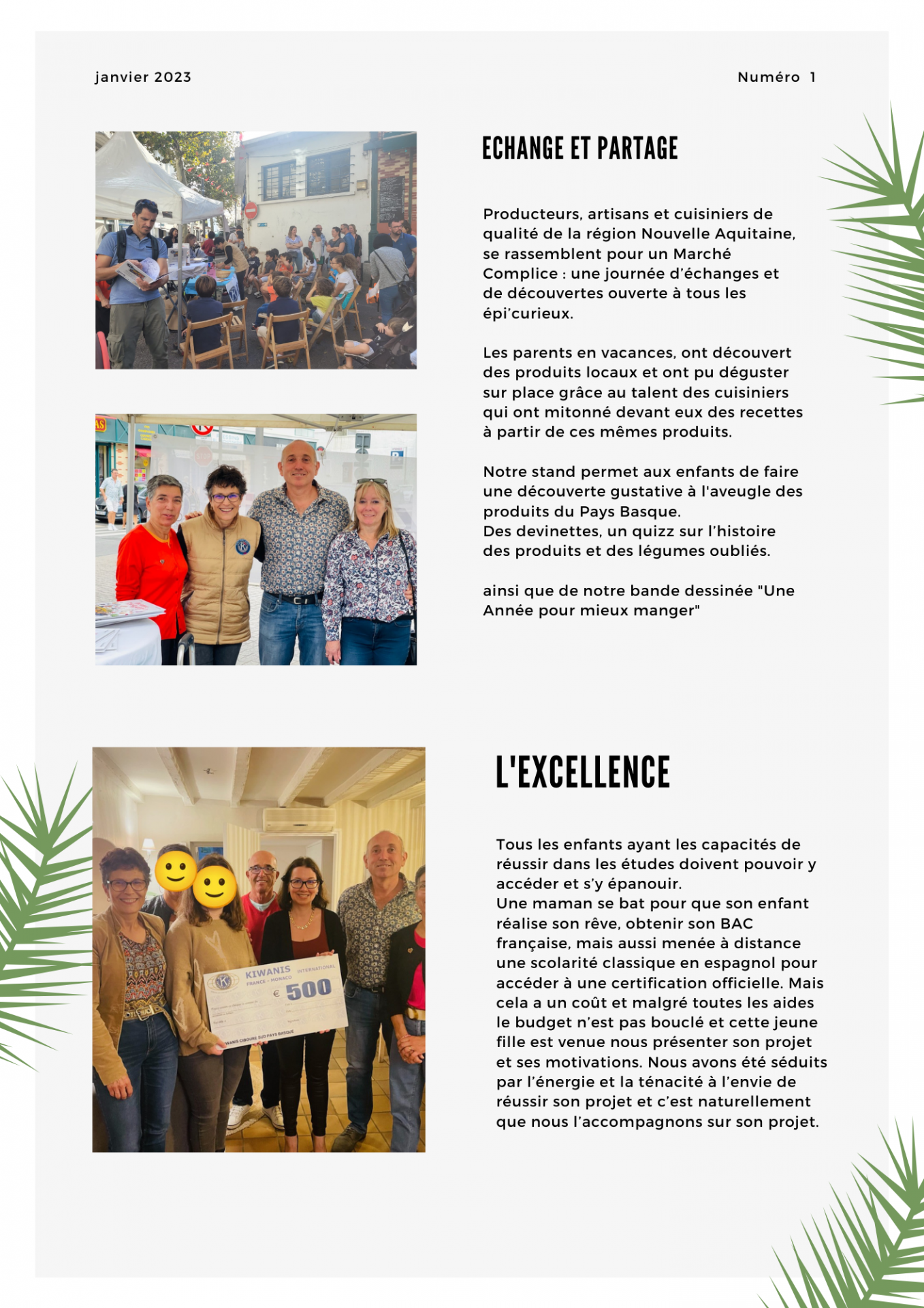 janvier 2023

Numéro 1

ECHANGE ET PARTAGE

Producteurs, artisans et cuisiniers de qualité de la région Nouvelle Aquitaine, se rassemblent pour un Marché Complice : une journée d'échanges et de découvertes ouverte à tous les épi'curieux.

Les parents en vacances, ont découvert des produits locaux et ont pu déguster sur place grâce au talent des cuisiniers qui ont mitonné devant eux des recettes à partir de ces mêmes produits.

Notre stand permet aux enfants de faire une découverte gustative à l'aveugle des produits du Pays Basque.
Des devinettes, un quizz sur l'histoire des produits et des légumes oubliés.

ainsi que de notre bande dessinée "Une Année pour mieux manger"

KIWANIS
INTERNATIONAL
FRANCE - MONACO
€ 500
KIWANIS CIBOURE SUD PAYS BASQUE

L'EXCELLENCE

Tous les enfants ayant les capacités de réussir dans les études doivent pouvoir y accéder et s'y épanouir.
Une maman se bat pour que son enfant réalise son rêve, obtenir son BAC française, mais aussi menée à distance une scolarité classique en espagnol pour accéder à une certification officielle. Mais cela a un coût et malgré toutes les aides le budget n'est pas bouclé et cette jeune fille est venue nous présenter son projet et ses motivations. Nous avons été séduits par l'énergie et la ténacité à l'envie de réussir son projet et c'est naturellement que nous l'accompagnons sur son projet.